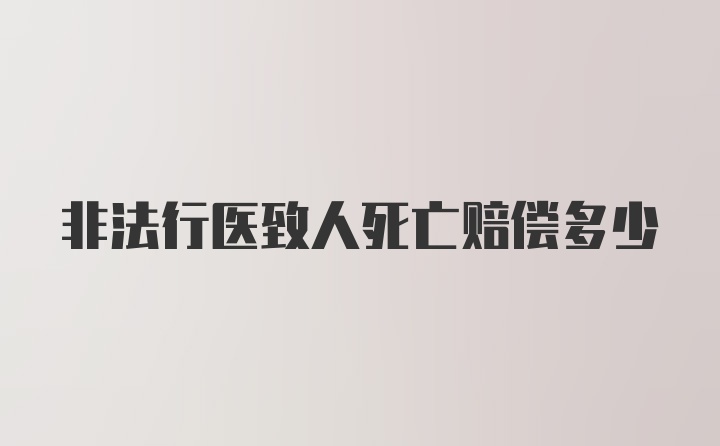 非法行医致人死亡赔偿多少